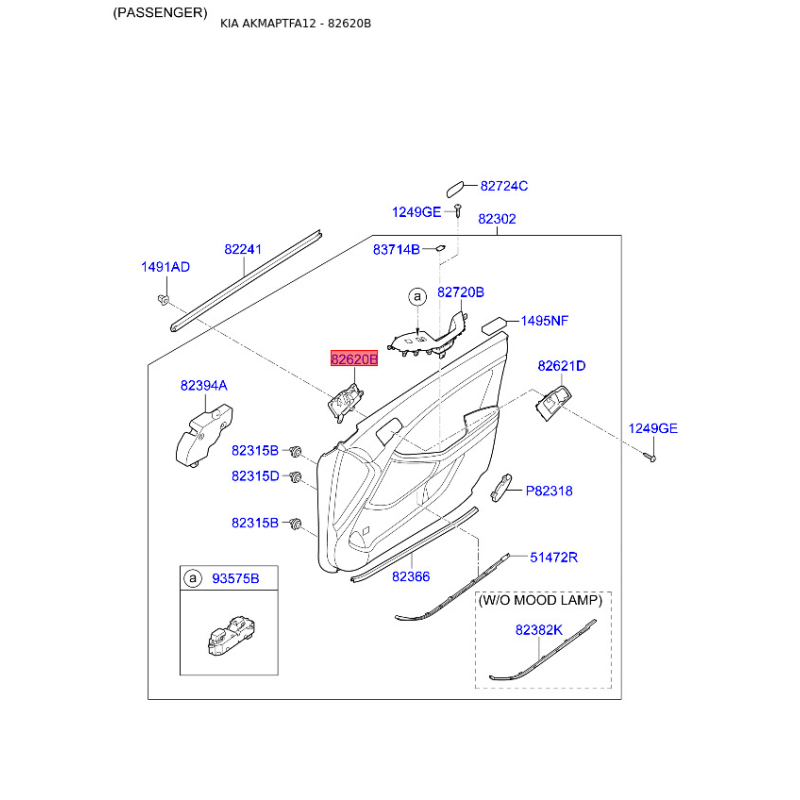 (PASSENGER) KIA AKMAPTFA12 - 82620B

82724C
1249GE
82302
83714B
82241
1491AD
a
82720B
1495NF
82620B
82621D
82394A
1249GE
82315B
82315D
P82318
82315B
51472R
82366
a 93575B
(W/O MOOD LAMP)
82382K